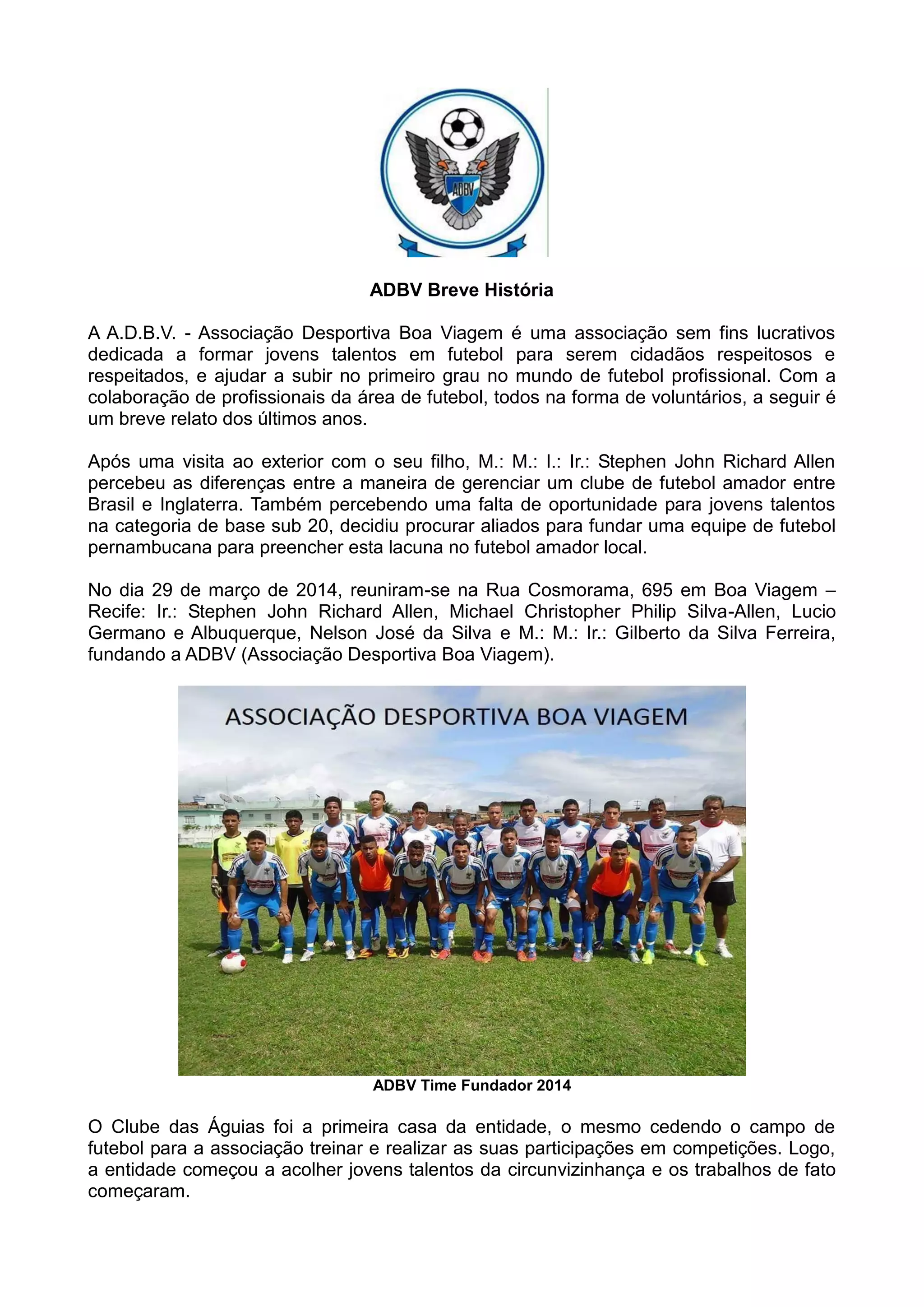 ADBV

ADBV Breve História

A A.D.B.V. - Associação Desportiva Boa Viagem é uma associação sem fins lucrativos dedicada a formar jovens talentos em futebol para serem cidadãos respeitosos e respeitados, e ajudar a subir no primeiro grau no mundo de futebol profissional. Com a colaboração de profissionais da área de futebol, todos na forma de voluntários, a seguir é um breve relato dos últimos anos.

Após uma visita ao exterior com o seu filho, M.: M.: I.: Ir.: Stephen John Richard Allen percebeu as diferenças entre a maneira de gerenciar um clube de futebol amador entre Brasil e Inglaterra. Também percebendo uma falta de oportunidade para jovens talentos na categoria de base sub 20, decidiu procurar aliados para fundar uma equipe de futebol pernambucana para preencher esta lacuna no futebol amador local.

No dia 29 de março de 2014, reuniram-se na Rua Cosmorama, 695 em Boa Viagem – Recife: Ir.: Stephen John Richard Allen, Michael Christopher Philip Silva-Allen, Lucio Germano e Albuquerque, Nelson José da Silva e M.: M.: Ir.: Gilberto da Silva Ferreira, fundando a ADBV (Associação Desportiva Boa Viagem).

ASSOCIAÇÃO DESPORTIVA BOA VIAGEM

ADBV Time Fundador 2014

O Clube das Águias foi a primeira casa da entidade, o mesmo cedendo o campo de futebol para a associação treinar e realizar as suas participações em competições. Logo, a entidade começou a acolher jovens talentos da circunvizinhança e os trabalhos de fato começaram.